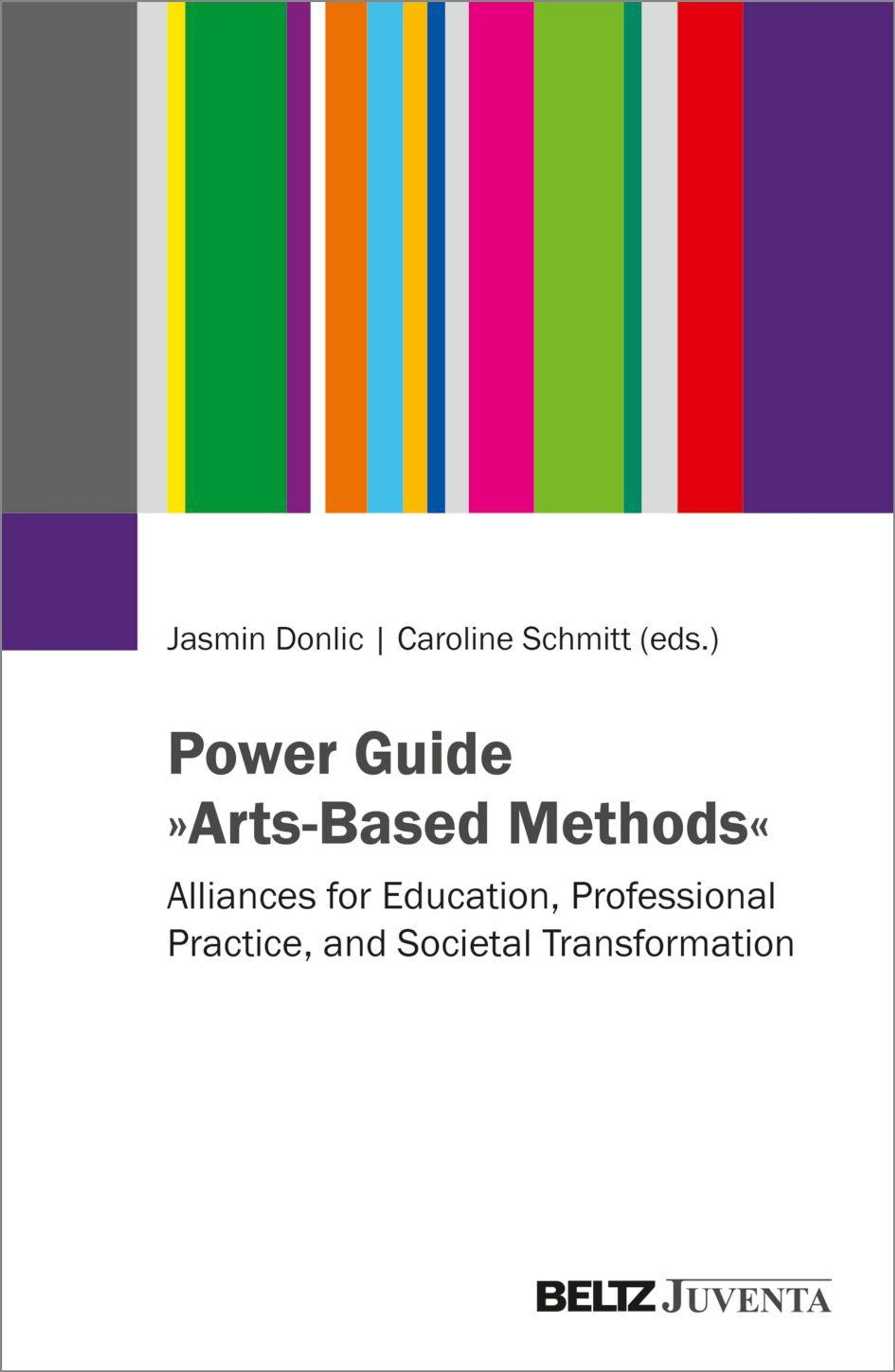 Jasmin Donlic | Caroline Schmitt (eds.)

Power Guide
»Arts-Based Methods«

Alliances for Education, Professional Practice, and Societal Transformation

BELTZ JUVENTA